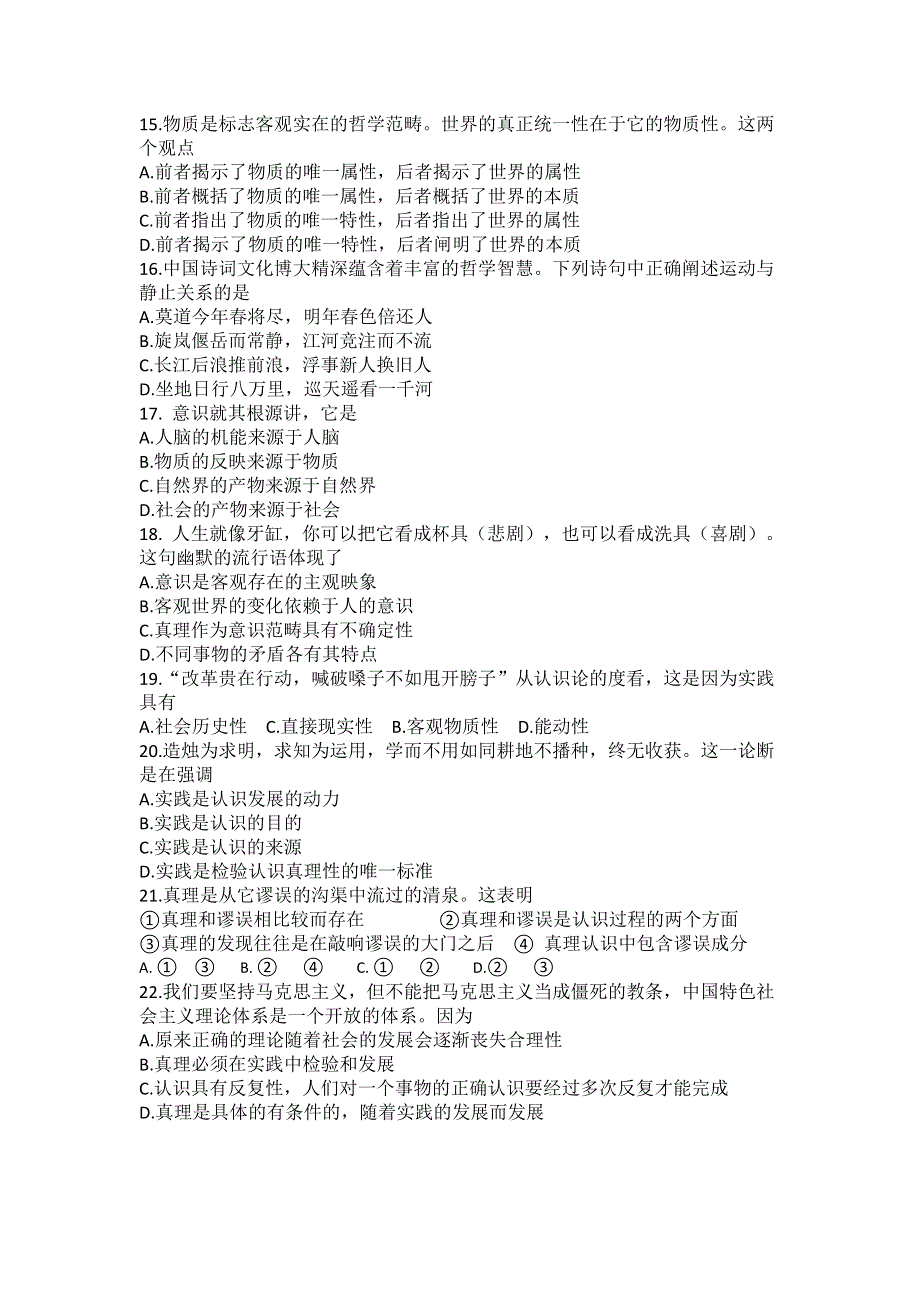 15.物质是标志客观实在的哲学范畴。世界的真正统一性在于它的物质性。这两个观点
A.前者揭示了物质的唯一属性，后者揭示了世界的属性
B.前者概括了物质的唯一属性，后者概括了世界的本质
C.前者指出了物质的唯一特性，后者指出了世界的属性
D.前者揭示了物质的唯一特性，后者阐明了世界的本质
16.中国诗词文化博大精深蕴含着丰富的哲学智慧。下列诗句中正确阐述运动与静止关系的是
A.莫道今年春将尽，明年春色倍还人
B.旋岚偃岳而常静，江河竞注而不流
C.长江后浪推前浪，浮事新人换旧人
D.坐地日行八万里，巡天遥看一千河
17. 意识就其根源讲，它是
A.人脑的机能来源于人脑
B.物质的反映来源于物质
C.自然界的产物来源于自然界
D.社会的产物来源于社会
18. 人生就像牙缸，你可以把它看成杯具（悲剧），也可以看成洗具（喜剧）。这句幽默的流行语体现了
A.意识是客观存在的主观映象
B.客观世界的变化依赖于人的意识
C.真理作为意识范畴具有不确定性
D.不同事物的矛盾各有其特点
19.“改革贵在行动，喊破嗓子不如甩开膀子”从认识论的度看，这是因为实践具有
A.社会历史性　C.直接现实性　B.客观物质性　D.能动性
20.造烛为求明，求知为运用，学而不用如同耕地不播种，终无收获。这一论断是在强调
A.实践是认识发展的动力
B.实践是认识的目的
C.实践是认识的来源
D.实践是检验认识真理性的唯一标准
21.真理是从它谬误的沟渠中流过的清泉。这表明
①真理和谬误相比较而存在　②真理和谬误是认识过程的两个方面
③真理的发现往往是在敲响谬误的大门之后　④ 真理认识中包含谬误成分
A. ①　③　B. ②　④　C. ①　②　D.②　③
22.我们要坚持马克思主义，但不能把马克思主义当成僵死的教条，中国特色社会主义理论体系是一个开放的体系。因为
A.原来正确的理论随着社会的发展会逐渐丧失合理性
B.真理必须在实践中检验和发展
C.认识具有反复性，人们对一个事物的正确认识要经过多次反复才能完成
D.真理是具体的有条件的，随着实践的发展而发展